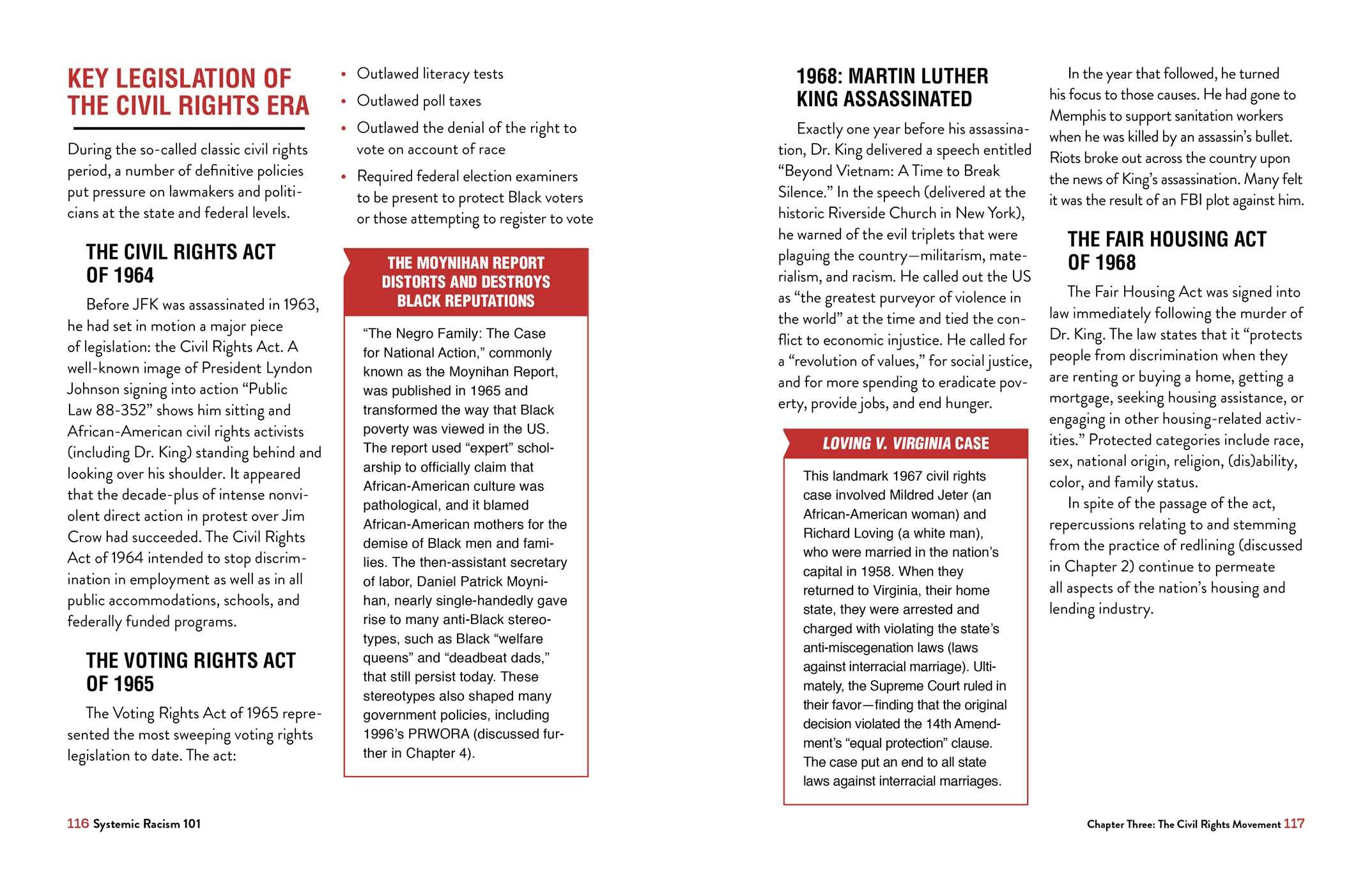 KEY LEGISLATION OF THE CIVIL RIGHTS ERA

During the so-called classic civil rights period, a number of definitive policies put pressure on lawmakers and politicians at the state and federal levels.

THE CIVIL RIGHTS ACT OF 1964

Before JFK was assassinated in 1963, he had set in motion a major piece of legislation: the Civil Rights Act. A well-known image of President Lyndon Johnson signing into action "Public Law 88-352" shows him sitting and African-American civil rights activists (including Dr. King) standing behind and looking over his shoulder. It appeared that the decade-plus of intense nonviolent direct action in protest over Jim Crow had succeeded. The Civil Rights Act of 1964 intended to stop discrimination in employment as well as in all public accommodations, schools, and federally funded programs.

THE VOTING RIGHTS ACT OF 1965

The Voting Rights Act of 1965 represented the most sweeping voting rights legislation to date. The act:

• Outlawed literacy tests
• Outlawed poll taxes
• Outlawed the denial of the right to vote on account of race
• Required federal election examiners to be present to protect Black voters or those attempting to register to vote

THE MOYNIHAN REPORT DISTORTS AND DESTROYS BLACK REPUTATIONS

"The Negro Family: The Case for National Action," commonly known as the Moynihan Report, was published in 1965 and transformed the way that Black poverty was viewed in the US. The report used "expert" scholarship to officially claim that African-American culture was pathological, and it blamed African-American mothers for the demise of Black men and families. The then-assistant secretary of labor, Daniel Patrick Moynihan, nearly single-handedly gave rise to many anti-Black stereotypes, such as Black "welfare queens" and "deadbeat dads," that still persist today. These stereotypes also shaped many government policies, including 1996's PRWORA (discussed further in Chapter 4).

116 Systemic Racism 101

1968: MARTIN LUTHER KING ASSASSINATED

Exactly one year before his assassination, Dr. King delivered a speech entitled "Beyond Vietnam: A Time to Break Silence." In the speech (delivered at the historic Riverside Church in New York), he warned of the evil triplets that were plaguing the country—militarism, materialism, and racism. He called out the US as "the greatest purveyor of violence in the world" at the time and tied the conflict to economic injustice. He called for a "revolution of values," for social justice, and for more spending to eradicate poverty, provide jobs, and end hunger.

LOVING V. VIRGINIA CASE

This landmark 1967 civil rights case involved Mildred Jeter (an African-American woman) and Richard Loving (a white man), who were married in the nation's capital in 1958. When they returned to Virginia, their home state, they were arrested and charged with violating the state's anti-miscegenation laws (laws against interracial marriage). Ultimately, the Supreme Court ruled in their favor—finding that the original decision violated the 14th Amendment's "equal protection" clause. The case put an end to all state laws against interracial marriages.

In the year that followed, he turned his focus to those causes. He had gone to Memphis to support sanitation workers when he was killed by an assassin's bullet. Riots broke out across the country upon the news of King's assassination. Many felt it was the result of an FBI plot against him.

THE FAIR HOUSING ACT OF 1968

The Fair Housing Act was signed into law immediately following the murder of Dr. King. The law states that it "protects people from discrimination when they are renting or buying a home, getting a mortgage, seeking housing assistance, or engaging in other housing-related activities." Protected categories include race, sex, national origin, religion, (dis)ability, color, and family status.

In spite of the passage of the act, repercussions relating to and stemming from the practice of redlining (discussed in Chapter 2) continue to permeate all aspects of the nation's housing and lending industry.

Chapter Three: The Civil Rights Movement 117